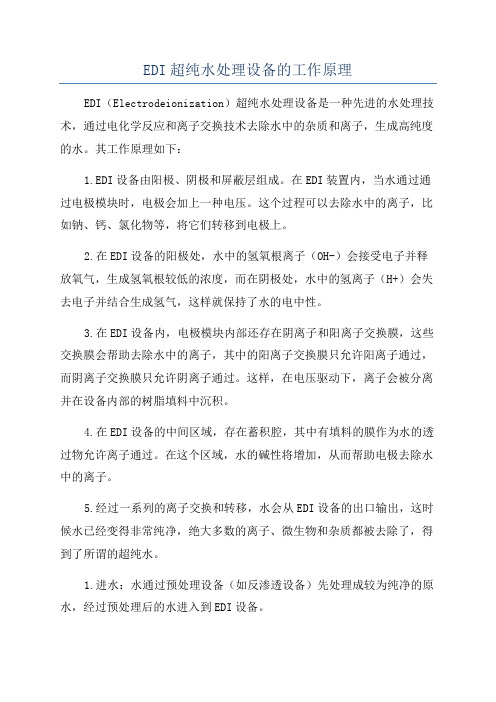 EDI超纯水处理设备的工作原理

EDI（Electrodeionization）超纯水处理设备是一种先进的水处理技术，通过电化学反应和离子交换技术去除水中的杂质和离子，生成高纯度的水。其工作原理如下：

1.EDI设备由阳极、阴极和屏蔽层组成。在EDI装置内，当水通过通过电极模块时，电极会加上一种电压。这个过程可以去除水中的离子，比如钠、钙、氯化物等，将它们转移到电极上。

2.在EDI设备的阳极处，水中的氢氧根离子（OH-）会接受电子并释放氧气，生成氢氧根较低的浓度，而在阴极处，水中的氢离子（H+）会失去电子并结合生成氢气，这样就保持了水的电中性。

3.在EDI设备内，电极模块内部还存在阴离子和阳离子交换膜，这些交换膜会帮助去除水中的离子，其中的阳离子交换膜只允许阳离子通过，而阴离子交换膜只允许阴离子通过。这样，在电压驱动下，离子会被分离并在设备内部的树脂填料中沉积。

4.在EDI设备的中间区域，存在蓄积腔，其中有填料的膜作为水的透过物允许离子通过。在这个区域，水的碱性将增加，从而帮助电极去除水中的离子。

5.经过一系列的离子交换和转移，水会从EDI设备的出口输出，这时候水已经变得非常纯净，绝大多数的离子、微生物和杂质都被去除了，得到了所谓的超纯水。

1.进水：水通过预处理设备（如反渗透设备）先处理成较为纯净的原水，经过预处理后的水进入到EDI设备。